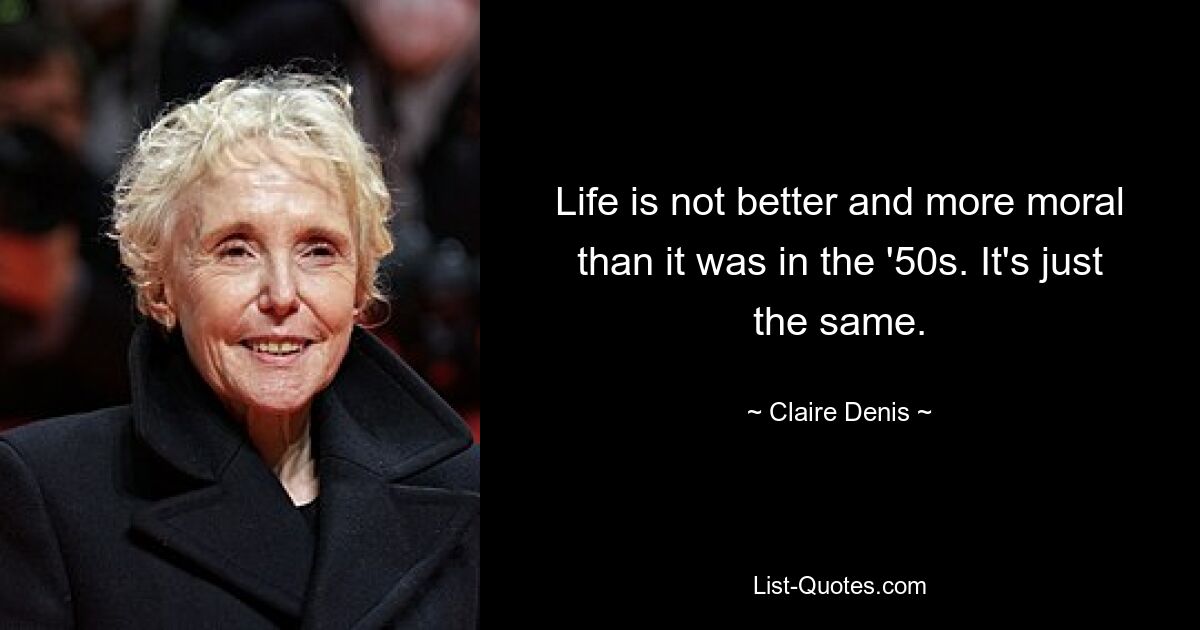 Life is not better and more moral than it was in the '50s. It's just the same.

~ Claire Denis ~

List-Quotes.com